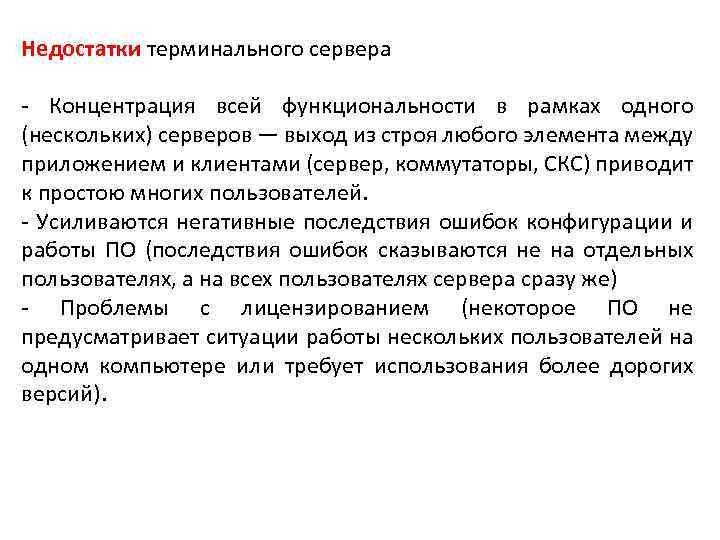 Недостатки терминального сервера

- Концентрация всей функциональности в рамках одного (нескольких) серверов — выход из строя любого элемента между приложением и клиентами (сервер, коммутаторы, СКС) приводит к простою многих пользователей.
- Усиливаются негативные последствия ошибок конфигурации и работы ПО (последствия ошибок сказываются не на отдельных пользователях, а на всех пользователях сервера сразу же)
- Проблемы с лицензированием (некоторое ПО не предусматривает ситуации работы нескольких пользователей на одном компьютере или требует использования более дорогих версий).